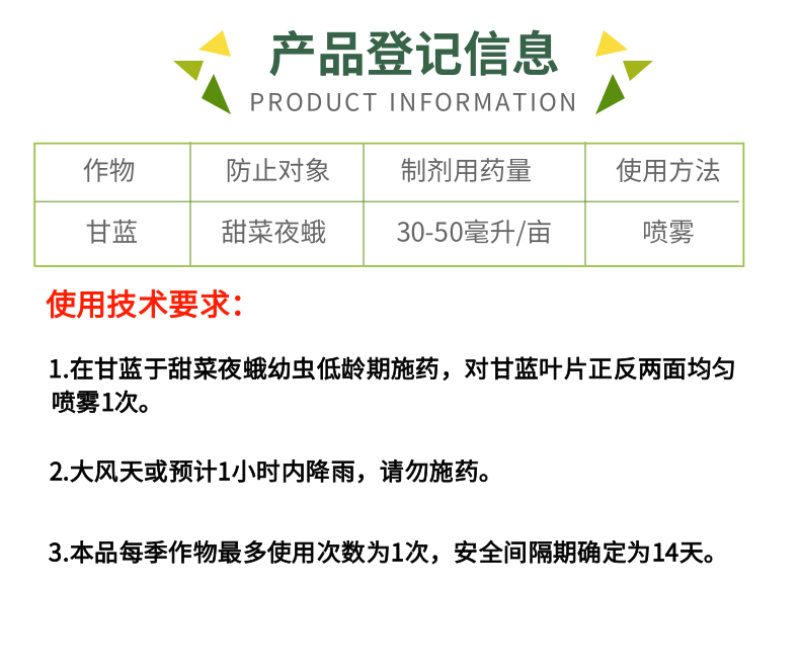 产品登记信息
PRODUCT INFORMATION

| 作物 | 防止对象 | 制剂用药量 | 使用方法 |
|---|---|---|---|
| 甘蓝 | 甜菜夜蛾 | 30-50毫升/亩 | 喷雾 |

使用技术要求:

1.在甘蓝于甜菜夜蛾幼虫低龄期施药，对甘蓝叶片正反两面均匀喷雾1次。

2.大风天或预计1小时内降雨，请勿施药。

3.本品每季作物最多使用次数为1次，安全间隔期确定为14天。